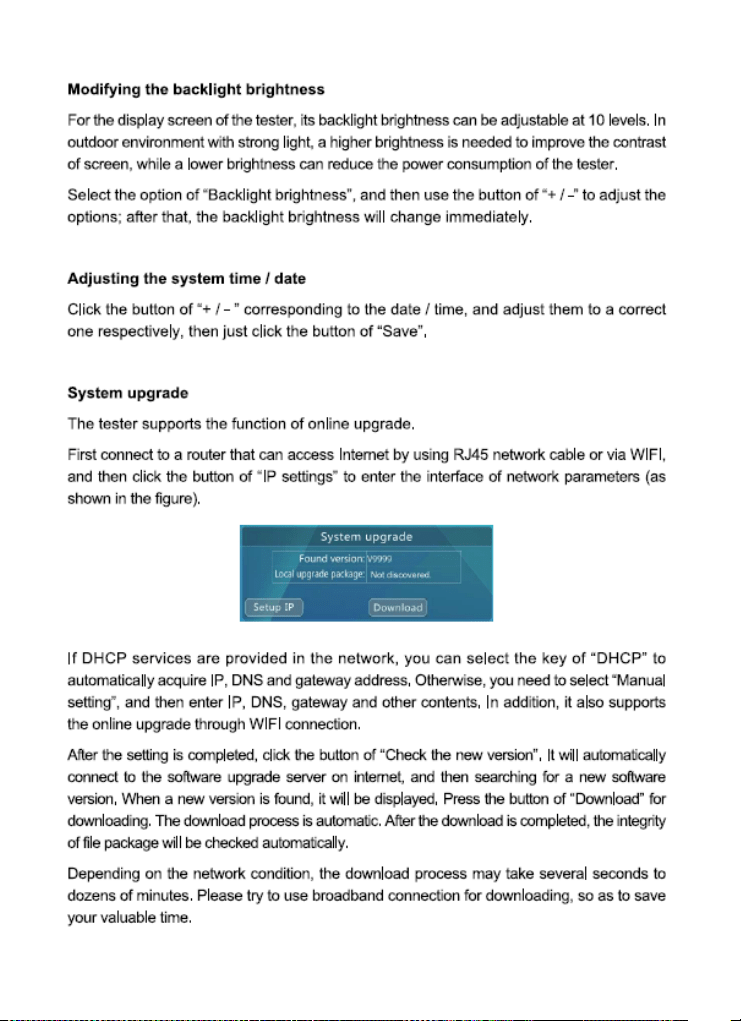 Modifying the backlight brightness

For the display screen of the tester, its backlight brightness can be adjustable at 10 levels. In outdoor environment with strong light, a higher brightness is needed to improve the contrast of screen, while a lower brightness can reduce the power consumption of the tester.

Select the option of "Backlight brightness", and then use the button of "+ / -" to adjust the options; after that, the backlight brightness will change immediately.

Adjusting the system time / date

Click the button of "+ / - " corresponding to the date / time, and adjust them to a correct one respectively, then just click the button of "Save".

System upgrade

The tester supports the function of online upgrade.

First connect to a router that can access Internet by using RJ45 network cable or via WIFI, and then click the button of "IP settings" to enter the interface of network parameters (as shown in the figure).

System upgrade
Found version: V9999
Local upgrade package: Not discovered.
Setup IP
Download

If DHCP services are provided in the network, you can select the key of "DHCP" to automatically acquire IP, DNS and gateway address. Otherwise, you need to select "Manual setting", and then enter IP, DNS, gateway and other contents. In addition, it also supports the online upgrade through WIFI connection.

After the setting is completed, click the button of "Check the new version". It will automatically connect to the software upgrade server on internet, and then searching for a new software version. When a new version is found, it will be displayed. Press the button of "Download" for downloading. The download process is automatic. After the download is completed, the integrity of file package will be checked automatically.

Depending on the network condition, the download process may take several seconds to dozens of minutes. Please try to use broadband connection for downloading, so as to save your valuable time.